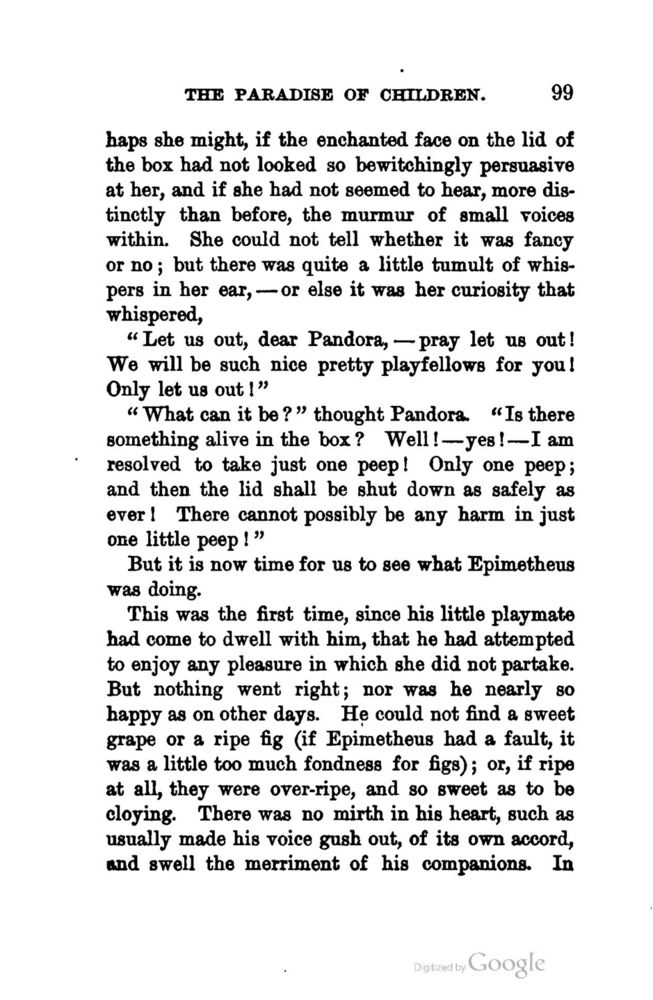 THE PARADISE OF CHILDREN. 99

haps she might, if the enchanted face on the lid of the box had not looked so bewitchingly persuasive at her, and if she had not seemed to hear, more distinctly than before, the murmur of small voices within. She could not tell whether it was fancy or no; but there was quite a little tumult of whispers in her ear, — or else it was her curiosity that whispered,

"Let us out, dear Pandora, — pray let us out! We will be such nice pretty playfellows for you! Only let us out!"

"What can it be?" thought Pandora. "Is there something alive in the box? Well! — yes! — I am resolved to take just one peep! Only one peep; and then the lid shall be shut down as safely as ever! There cannot possibly be any harm in just one little peep!"

But it is now time for us to see what Epimetheus was doing.

This was the first time, since his little playmate had come to dwell with him, that he had attempted to enjoy any pleasure in which she did not partake. But nothing went right; nor was he nearly so happy as on other days. He could not find a sweet grape or a ripe fig (if Epimetheus had a fault, it was a little too much fondness for figs); or, if ripe at all, they were over-ripe, and so sweet as to be cloying. There was no mirth in his heart, such as usually made his voice gush out, of its own accord, and swell the merriment of his companions. In

Digitized by Google